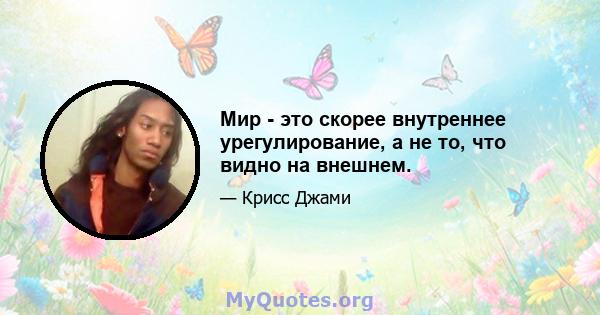 Мир - это скорее внутреннее урегулирование, а не то, что видно на внешнем.

— Крисс Джами

MyQuotes.org